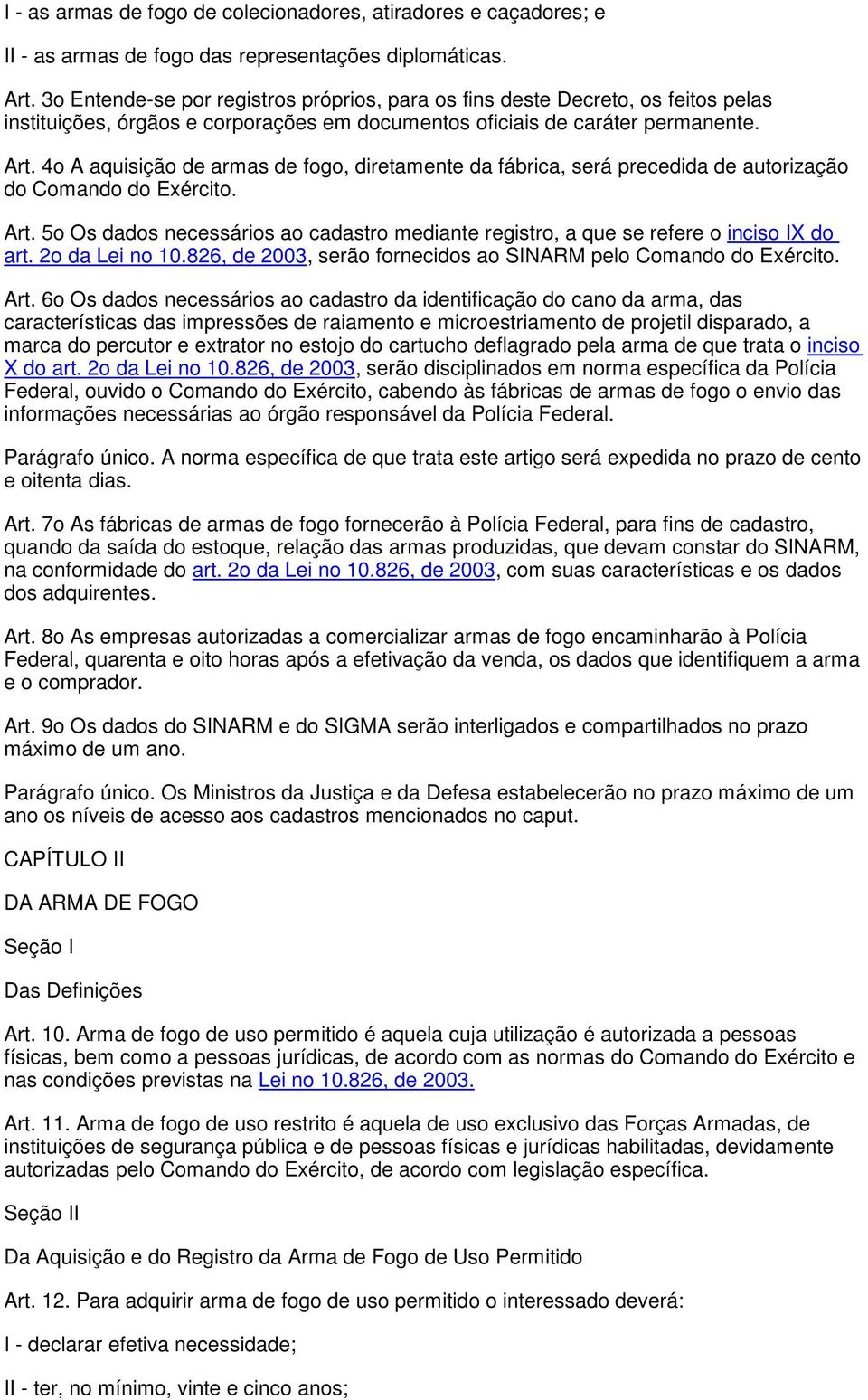 I - as armas de fogo de colecionadores, atiradores e caçadores; e

II - as armas de fogo das representações diplomáticas.

Art. 3o Entende-se por registros próprios, para os fins deste Decreto, os feitos pelas instituições, órgãos e corporações em documentos oficiais de caráter permanente.

Art. 4o A aquisição de armas de fogo, diretamente da fábrica, será precedida de autorização do Comando do Exército.

Art. 5o Os dados necessários ao cadastro mediante registro, a que se refere o inciso IX do art. 2o da Lei no 10.826, de 2003, serão fornecidos ao SINARM pelo Comando do Exército.

Art. 6o Os dados necessários ao cadastro da identificação do cano da arma, das características das impressões de raiamento e microestriamento de projetil disparado, a marca do percutor e extrator no estojo do cartucho deflagrado pela arma de que trata o inciso X do art. 2o da Lei no 10.826, de 2003, serão disciplinados em norma específica da Polícia Federal, ouvido o Comando do Exército, cabendo às fábricas de armas de fogo o envio das informações necessárias ao órgão responsável da Polícia Federal.

Parágrafo único. A norma específica de que trata este artigo será expedida no prazo de cento e oitenta dias.

Art. 7o As fábricas de armas de fogo fornecerão à Polícia Federal, para fins de cadastro, quando da saída do estoque, relação das armas produzidas, que devam constar do SINARM, na conformidade do art. 2o da Lei no 10.826, de 2003, com suas características e os dados dos adquirentes.

Art. 8o As empresas autorizadas a comercializar armas de fogo encaminharão à Polícia Federal, quarenta e oito horas após a efetivação da venda, os dados que identifiquem a arma e o comprador.

Art. 9o Os dados do SINARM e do SIGMA serão interligados e compartilhados no prazo máximo de um ano.

Parágrafo único. Os Ministros da Justiça e da Defesa estabelecerão no prazo máximo de um ano os níveis de acesso aos cadastros mencionados no caput.

CAPÍTULO II

DA ARMA DE FOGO

Seção I

Das Definições

Art. 10. Arma de fogo de uso permitido é aquela cuja utilização é autorizada a pessoas físicas, bem como a pessoas jurídicas, de acordo com as normas do Comando do Exército e nas condições previstas na Lei no 10.826, de 2003.

Art. 11. Arma de fogo de uso restrito é aquela de uso exclusivo das Forças Armadas, de instituições de segurança pública e de pessoas físicas e jurídicas habilitadas, devidamente autorizadas pelo Comando do Exército, de acordo com legislação específica.

Seção II

Da Aquisição e do Registro da Arma de Fogo de Uso Permitido

Art. 12. Para adquirir arma de fogo de uso permitido o interessado deverá:

I - declarar efetiva necessidade;

II - ter, no mínimo, vinte e cinco anos;